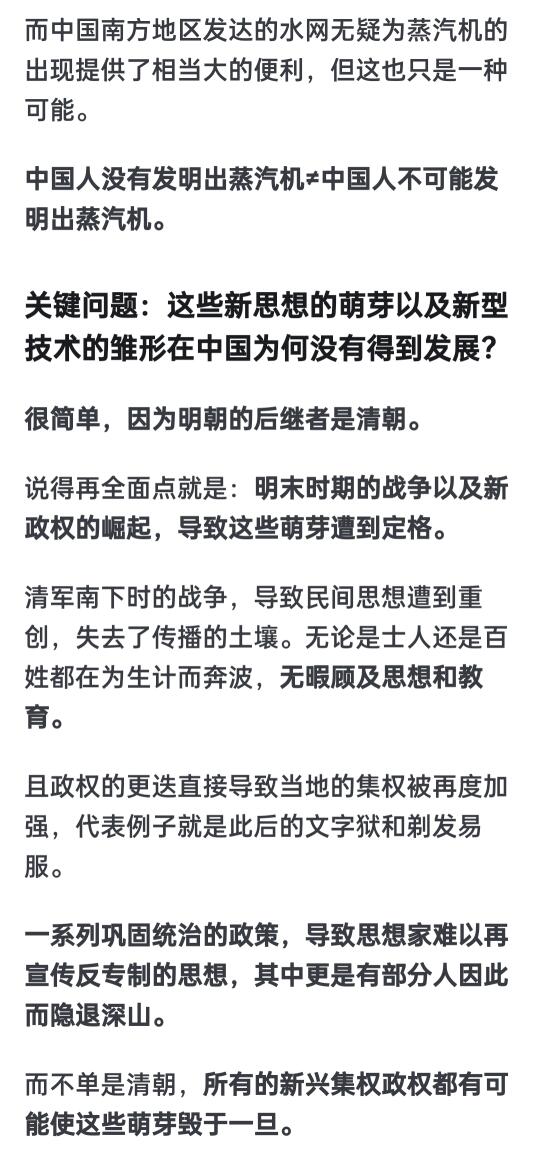 而中国南方地区发达的水网无疑为蒸汽机的出现提供了相当大的便利，但这也只是一种可能。

中国人没有发明出蒸汽机≠中国人不可能发明出蒸汽机。

关键问题：这些新思想的萌芽以及新型技术的雏形在中国为何没有得到发展？

很简单，因为明朝的后继者是清朝。

说得再全面点就是：明末时期的战争以及新政权的崛起，导致这些萌芽遭到定格。

清军南下时的战争，导致民间思想遭到重创，失去了传播的土壤。无论是士人还是百姓都在为生计而奔波，无暇顾及思想和教育。

且政权的更迭直接导致当地的集权被再度加强，代表例子就是此后的文字狱和剃发易服。

一系列巩固统治的政策，导致思想家难以再宣传反专制的思想，其中更是有部分人因此而隐退深山。

而不单是清朝，所有的新兴集权政权都有可能使这些萌芽毁于一旦。